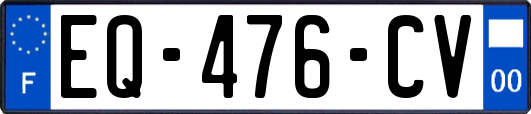 F
EQ-476-CV
00